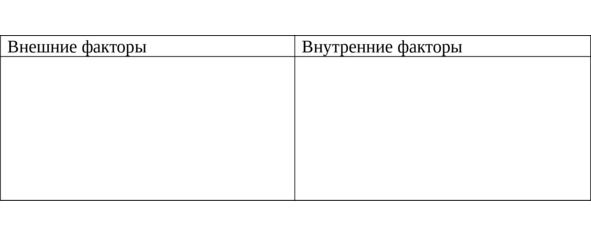 | Внешние факторы | Внутренние факторы |
|---|---|
| | |